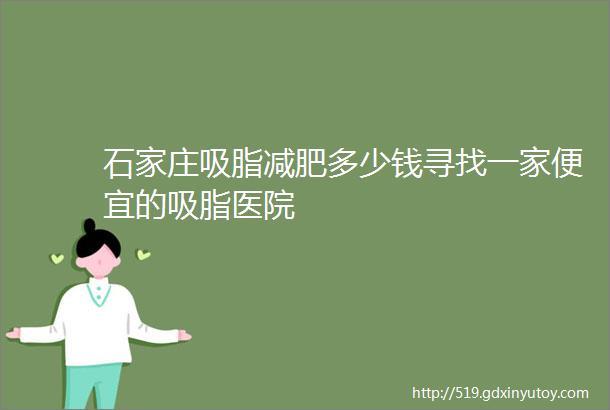 石家庄吸脂减肥多少钱寻找一家便宜的吸脂医院

http://519.gdxinyutoy.com